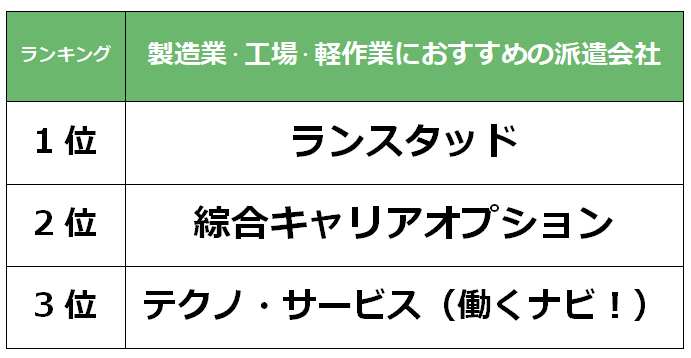 | ランキング | 製造業・工場・軽作業におすすめの派遣会社 |
|---|---|
| 1位 | ランスタッド |
| 2位 | 綜合キャリアオプション |
| 3位 | テクノ・サービス（働くナビ！） |